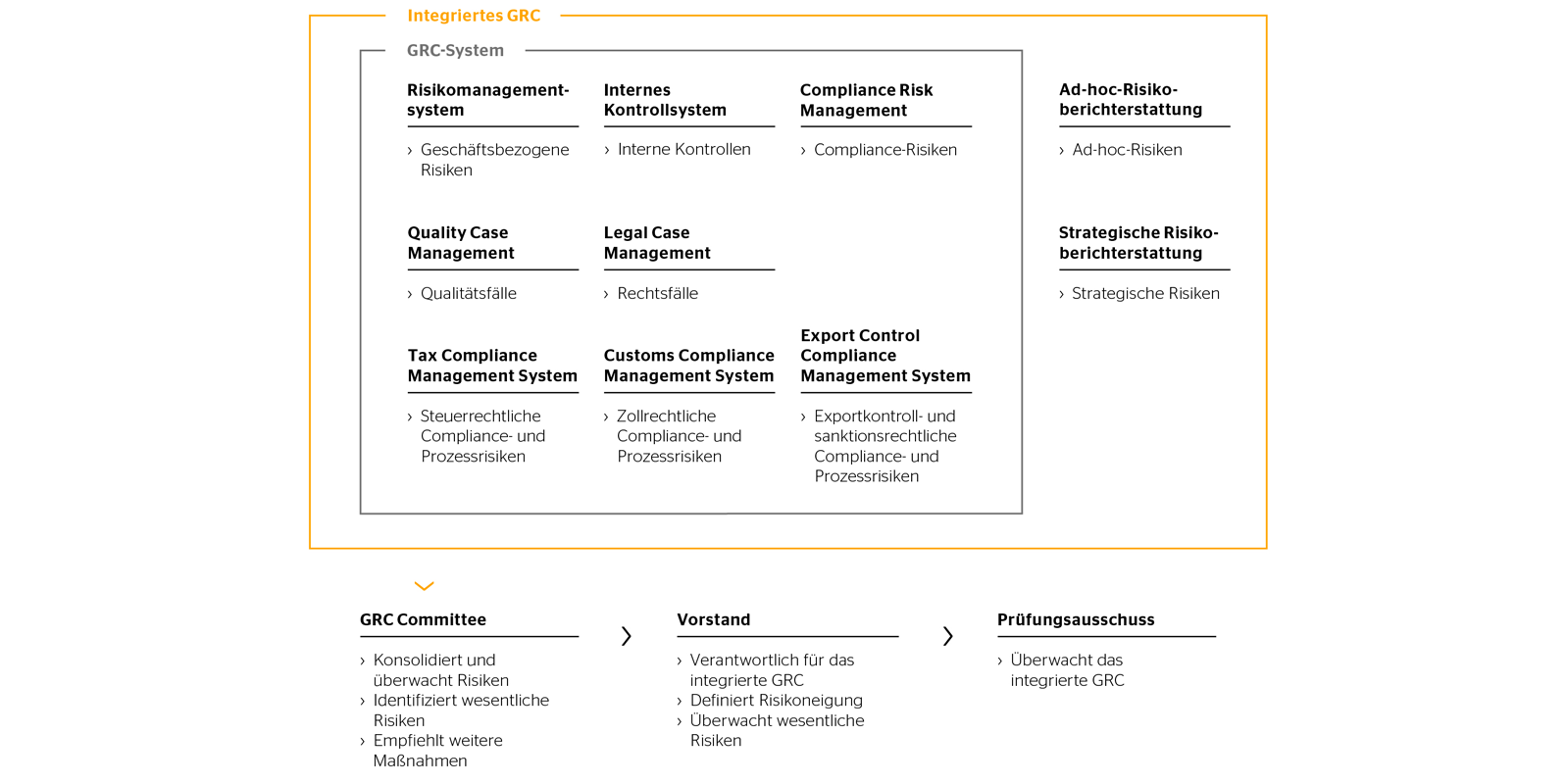 Integriertes GRC

GRC-System

Risikomanagementsystem

› Geschäftsbezogene Risiken

Internes Kontrollsystem

› Interne Kontrollen

Compliance Risk Management

› Compliance-Risiken

Quality Case Management

› Qualitätsfälle

Legal Case Management

› Rechtsfälle

Tax Compliance Management System

› Steuerrechtliche Compliance- und Prozessrisiken

Customs Compliance Management System

› Zollrechtliche Compliance- und Prozessrisiken

Export Control Compliance Management System

› Exportkontroll- und sanktionsrechtliche Compliance- und Prozessrisiken

Ad-hoc-Risikoberichterstattung

› Ad-hoc-Risiken

Strategische Risikoberichterstattung

› Strategische Risiken

GRC Committee

› Konsolidiert und überwacht Risiken
› Identifiziert wesentliche Risiken
› Empfiehlt weitere Maßnahmen

Vorstand

› Verantwortlich für das integrierte GRC
› Definiert Risikoneigung
› Überwacht wesentliche Risiken

Prüfungsausschuss

› Überwacht das integrierte GRC